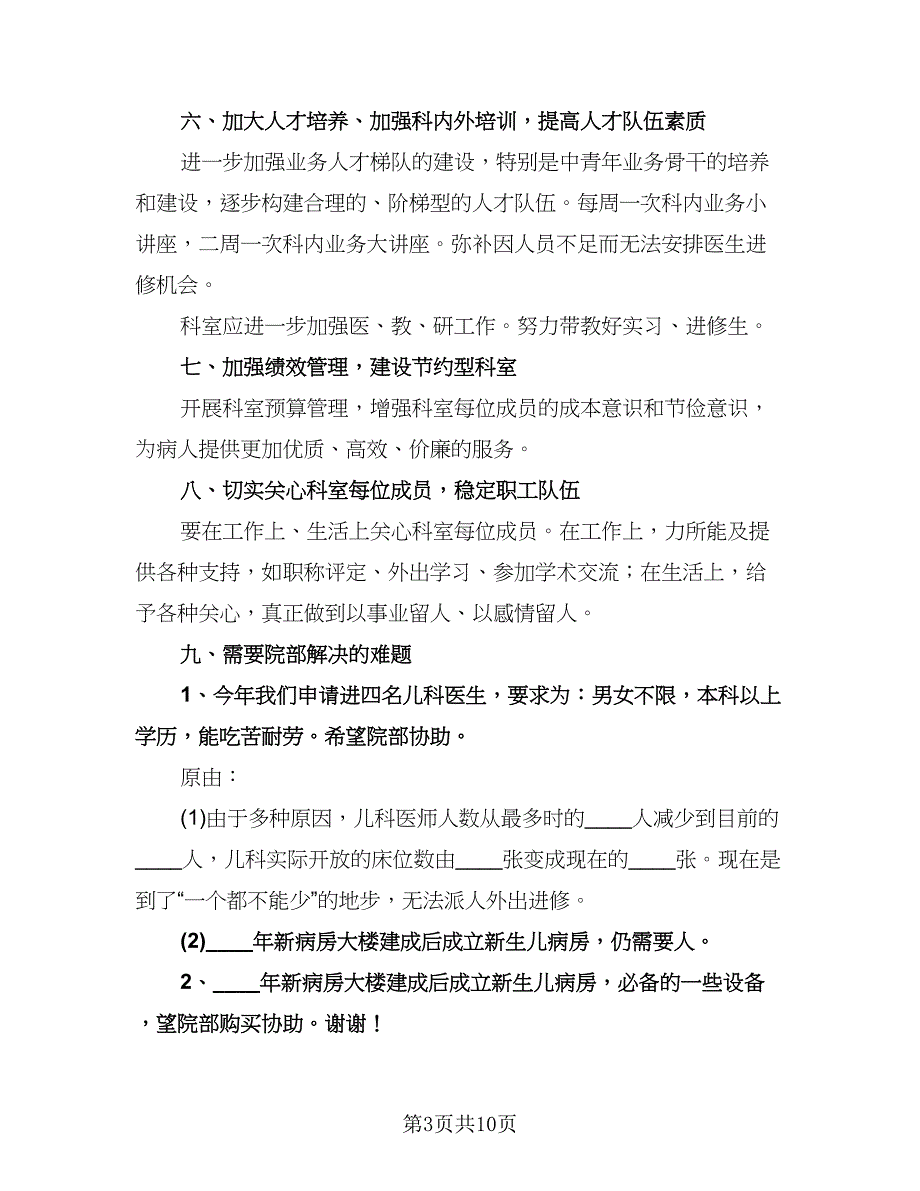 六、加大人才培养、加强科内外培训，提高人才队伍素质

进一步加强业务人才梯队的建设，特别是中青年业务骨干的培养和建设，逐步构建合理的、阶梯型的人才队伍。每周一次科内业务小讲座，二周一次科内业务大讲座。弥补因人员不足而无法安排医生进修机会。

科室应进一步加强医、教、研工作。努力带教好实习、进修生。

七、加强绩效管理，建设节约型科室

开展科室预算管理，增强科室每位成员的成本意识和节俭意识，为病人提供更加优质、高效、价廉的服务。

八、切实关心科室每位成员，稳定职工队伍

要在工作上、生活上关心科室每位成员。在工作上，力所能及提供各种支持，如职称评定、外出学习、参加学术交流；在生活上，给予各种关心，真正做到以事业留人、以感情留人。

九、需要院部解决的难题

1、今年我们申请进四名儿科医生，要求为：男女不限，本科以上学历，能吃苦耐劳。希望院部协助。

原由：

(1)由于多种原因，儿科医师人数从最多时的____人减少到目前的____人，儿科实际开放的床位数由____张变成现在的____张。现在是到了“一个都不能少”的地步，无法派人外出进修。

(2)____年新病房大楼建成后成立新生儿病房，仍需要人。

2、____年新病房大楼建成后成立新生儿病房，必备的一些设备，望院部购买协助。谢谢！

第3页共10页